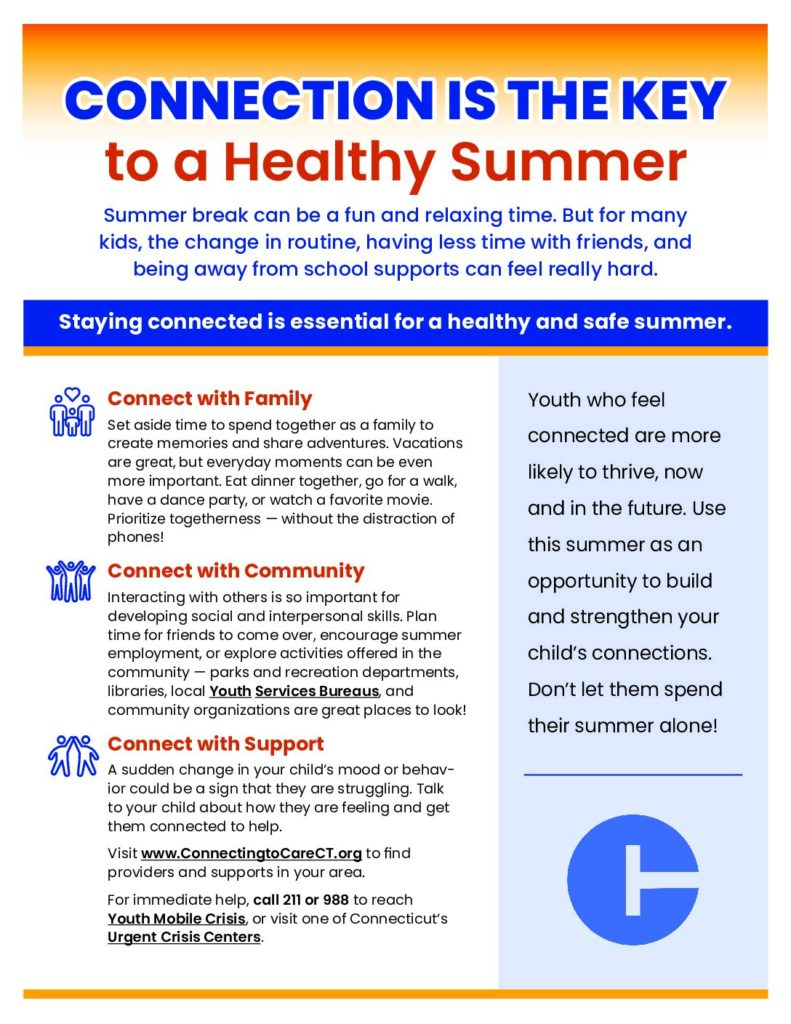 CONNECTION IS THE KEY
to a Healthy Summer

Summer break can be a fun and relaxing time. But for many kids, the change in routine, having less time with friends, and being away from school supports can feel really hard.

Staying connected is essential for a healthy and safe summer.

Connect with Family
Set aside time to spend together as a family to create memories and share adventures. Vacations are great, but everyday moments can be even more important. Eat dinner together, go for a walk, have a dance party, or watch a favorite movie. Prioritize togetherness — without the distraction of phones!

Connect with Community
Interacting with others is so important for developing social and interpersonal skills. Plan time for friends to come over, encourage summer employment, or explore activities offered in the community — parks and recreation departments, libraries, local Youth Services Bureaus, and community organizations are great places to look!

Connect with Support
A sudden change in your child's mood or behavior could be a sign that they are struggling. Talk to your child about how they are feeling and get them connected to help.

Visit www.ConnectingtoCareCT.org to find providers and supports in your area.

For immediate help, call 211 or 988 to reach Youth Mobile Crisis, or visit one of Connecticut's Urgent Crisis Centers.

Youth who feel connected are more likely to thrive, now and in the future. Use this summer as an opportunity to build and strengthen your child's connections. Don't let them spend their summer alone!